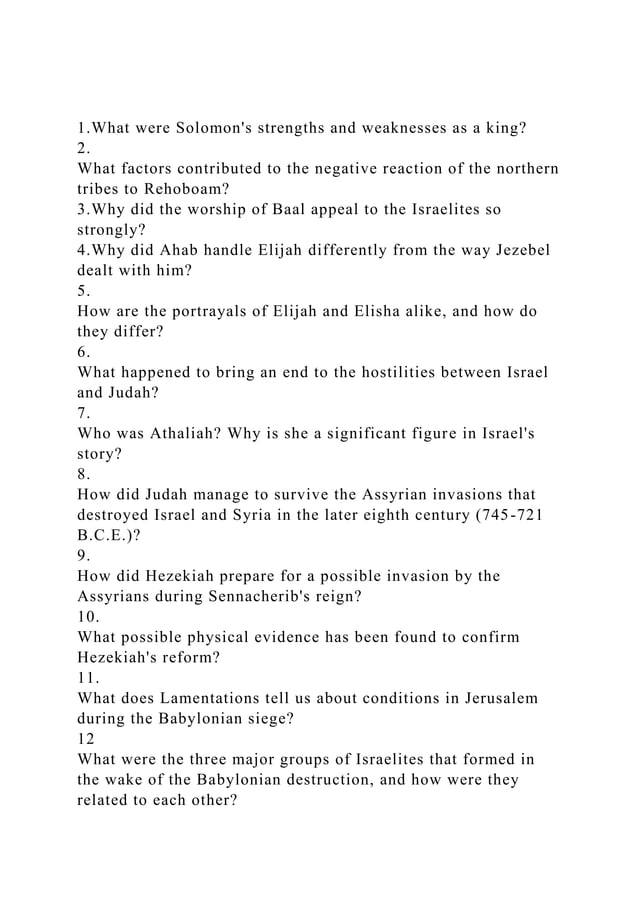 1.What were Solomon's strengths and weaknesses as a king?
2.
What factors contributed to the negative reaction of the northern tribes to Rehoboam?
3.Why did the worship of Baal appeal to the Israelites so strongly?
4.Why did Ahab handle Elijah differently from the way Jezebel dealt with him?
5.
How are the portrayals of Elijah and Elisha alike, and how do they differ?
6.
What happened to bring an end to the hostilities between Israel and Judah?
7.
Who was Athaliah? Why is she a significant figure in Israel's story?
8.
How did Judah manage to survive the Assyrian invasions that destroyed Israel and Syria in the later eighth century (745-721 B.C.E.)?
9.
How did Hezekiah prepare for a possible invasion by the Assyrians during Sennacherib's reign?
10.
What possible physical evidence has been found to confirm Hezekiah's reform?
11.
What does Lamentations tell us about conditions in Jerusalem during the Babylonian siege?
12
What were the three major groups of Israelites that formed in the wake of the Babylonian destruction, and how were they related to each other?